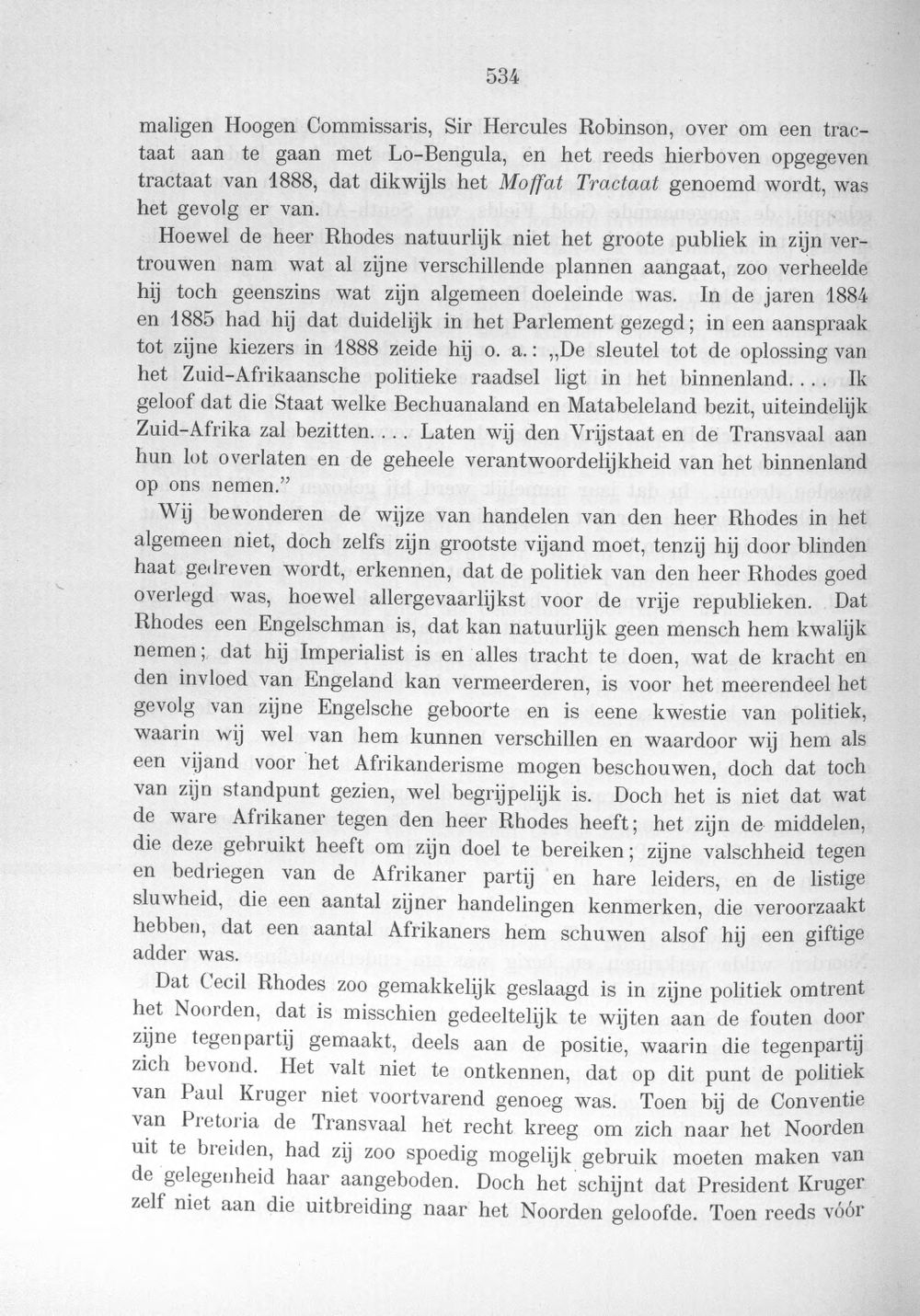 534

maligen Hoogen Commissaris, Sir Hercules Robinson, over om een tractaat aan te gaan met Lo-Bengula, en het reeds hierboven opgegeven tractaat van 1888, dat dikwijls het Moffat Tractaat genoemd wordt, was het gevolg er van.

Hoewel de heer Rhodes natuurlijk niet het groote publiek in zijn vertrouwen nam wat al zijne verschillende plannen aangaat, zoo verheelde hij toch geenszins wat zijn algemeen doeleinde was. In de jaren 1884 en 1885 had hij dat duidelijk in het Parlement gezegd; in een aanspraak tot zijne kiezers in 1888 zeide hij o. a.: „De sleutel tot de oplossing van het Zuid-Afrikaansche politieke raadsel ligt in het binnenland.... Ik geloof dat die Staat welke Bechuanaland en Matabeleland bezit, uiteindelijk Zuid-Afrika zal bezitten.... Laten wij den Vrijstaat en de Transvaal aan hun lot overlaten en de geheele verantwoordelijkheid van het binnenland op ons nemen."

Wij bewonderen de wijze van handelen van den heer Rhodes in het algemeen niet, doch zelfs zijn grootste vijand moet, tenzij hij door blinden haat gedreven wordt, erkennen, dat de politiek van den heer Rhodes goed overlegd was, hoewel allergevaarlijkst voor de vrije republieken. Dat Rhodes een Engelschman is, dat kan natuurlijk geen mensch hem kwalijk nemen; dat hij Imperialist is en alles tracht te doen, wat de kracht en den invloed van Engeland kan vermeerderen, is voor het meerendeel het gevolg van zijne Engelsche geboorte en is eene kwestie van politiek, waarin wij wel van hem kunnen verschillen en waardoor wij hem als een vijand voor het Afrikanderisme mogen beschouwen, doch dat toch van zijn standpunt gezien, wel begrijpelijk is. Doch het is niet dat wat de ware Afrikaner tegen den heer Rhodes heeft; het zijn de middelen, die deze gebruikt heeft om zijn doel te bereiken; zijne valschheid tegen en bedriegen van de Afrikaner partij en hare leiders, en de listige sluwheid, die een aantal zijner handelingen kenmerken, die veroorzaakt hebben, dat een aantal Afrikaners hem schuwen alsof hij een giftige adder was.

Dat Cecil Rhodes zoo gemakkelijk geslaagd is in zijne politiek omtrent het Noorden, dat is misschien gedeeltelijk te wijten aan de fouten door zijne tegenpartij gemaakt, deels aan de positie, waarin die tegenpartij zich bevond. Het valt niet te ontkennen, dat op dit punt de politiek van Paul Kruger niet voortvarend genoeg was. Toen bij de Conventie van Pretoria de Transvaal het recht kreeg om zich naar het Noorden uit te breiden, had zij zoo spoedig mogelijk gebruik moeten maken van de gelegenheid haar aangeboden. Doch het schijnt dat President Kruger zelf niet aan die uitbreiding naar het Noorden geloofde. Toen reeds vóór